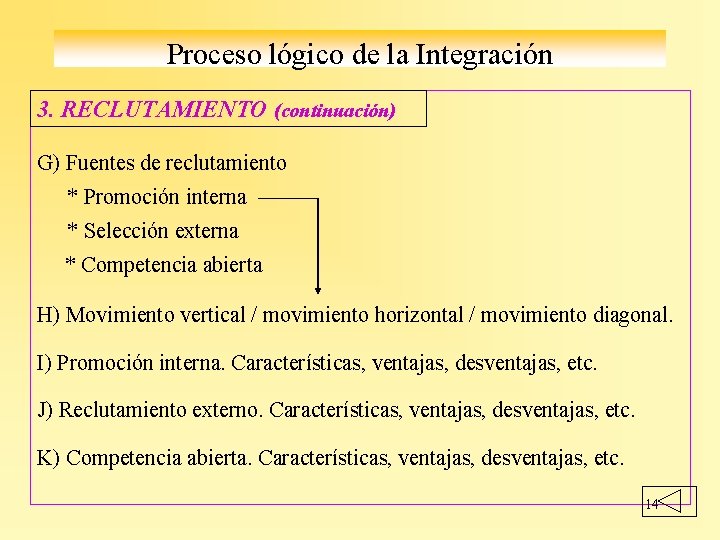 Proceso lógico de la Integración

3. RECLUTAMIENTO (continuación)

G) Fuentes de reclutamiento
* Promoción interna
* Selección externa
* Competencia abierta

H) Movimiento vertical / movimiento horizontal / movimiento diagonal.

I) Promoción interna. Características, ventajas, desventajas, etc.

J) Reclutamiento externo. Características, ventajas, desventajas, etc.

K) Competencia abierta. Características, ventajas, desventajas, etc.

14